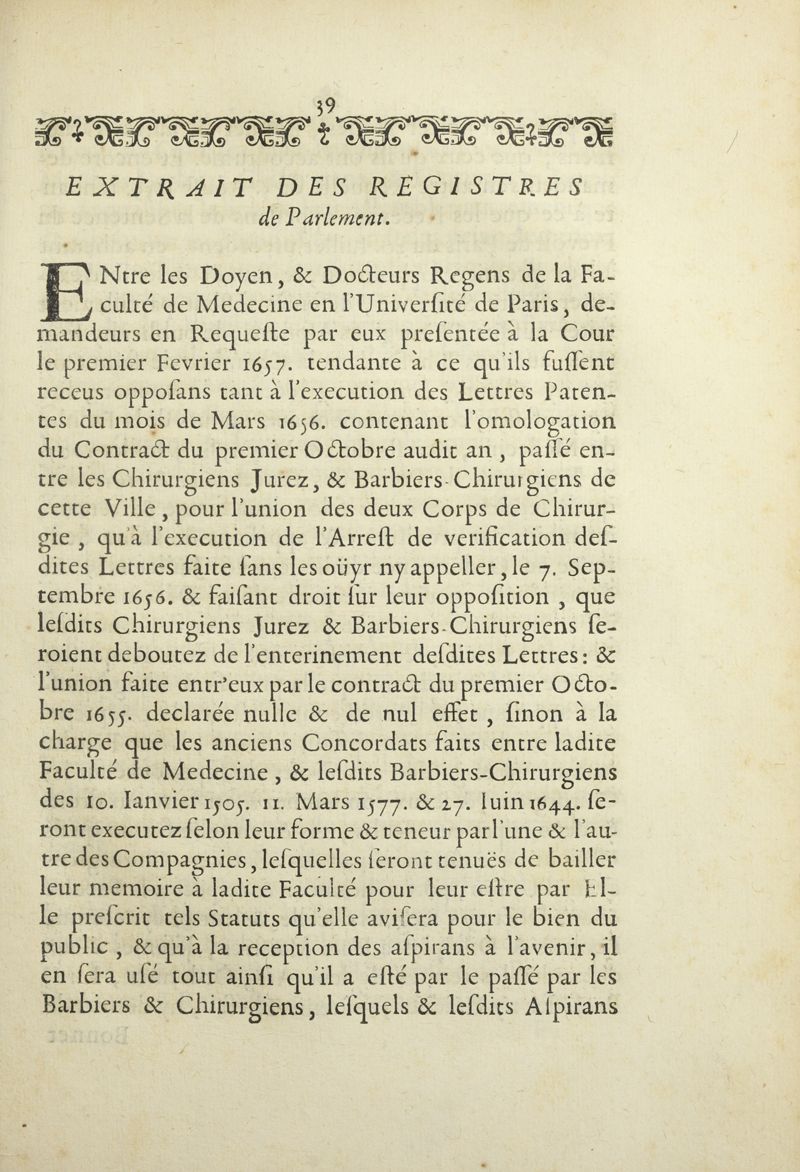 39

EXTRAIT DES REGISTRES de Parlement.

ENtre les Doyen, & Docteurs Regens de la Faculté de Medecine en l'Université de Paris, demandeurs en Requeste par eux presentée à la Cour le premier Fevrier 1657. tendante à ce qu'ils fussent receus opposans tant à l'execution des Lettres Patentes du mois de Mars 1656. contenant l'omologation du Contract du premier Octobre audit an, passé entre les Chirurgiens Jurez, & Barbiers-Chirurgiens de cette Ville, pour l'union des deux Corps de Chirurgie, qu'à l'execution de l'Arrest de verification desdites Lettres faite sans les oüyr ny appeller, le 7. Septembre 1656. & faisant droit sur leur opposition, que lesdits Chirurgiens Jurez & Barbiers-Chirurgiens seroient deboutez de l'enterinement desdites Lettres: & l'union faite entr'eux par le contract du premier Octobre 1655. declarée nulle & de nul effet, sinon à la charge que les anciens Concordats faits entre ladite Faculté de Medecine, & lesdits Barbiers-Chirurgiens des 10. Ianvier 1505. 11. Mars 1577. & 27. Iuin 1644. seront executez selon leur forme & teneur par l'une & l'autre des Compagnies, lesquelles seront tenuës de bailler leur memoire à ladite Faculté pour leur estre par Elle prescrit tels Statuts qu'elle avisera pour le bien du public, & qu'à la reception des aspirans à l'avenir, il en sera usé tout ainsi qu'il a esté par le passé par les Barbiers & Chirurgiens, lesquels & lesdits Aspirans